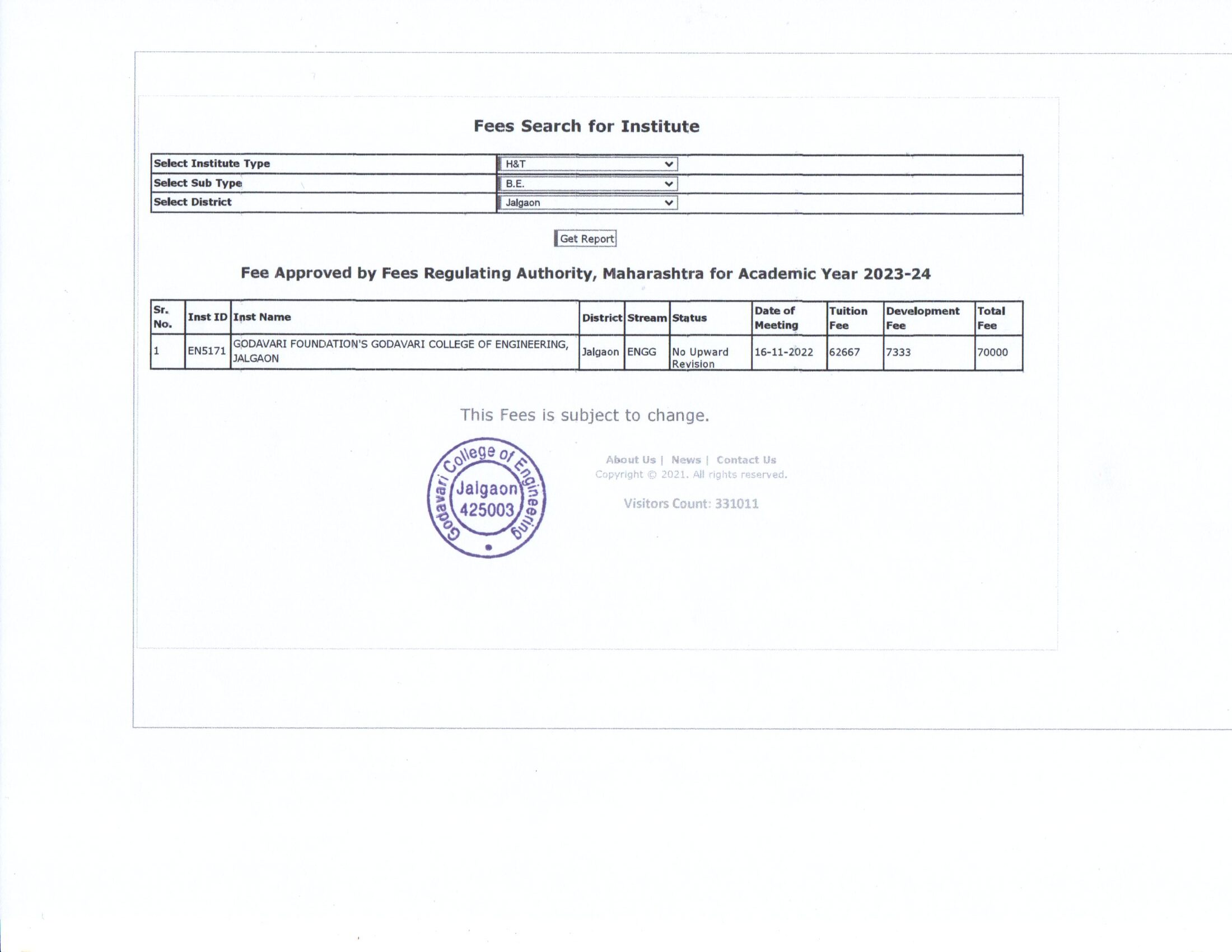 Fees Search for Institute

| Select Institute Type | H&T |
|---|---|
| Select Sub Type | B.E. |
| Select District | Jalgaon |

Get Report

Fee Approved by Fees Regulating Authority, Maharashtra for Academic Year 2023-24

| Sr. No. | Inst ID | Inst Name | District | Stream | Status | Date of Meeting | Tuition Fee | Development Fee | Total Fee |
|---|---|---|---|---|---|---|---|---|---|
| 1 | EN5171 | GODAVARI FOUNDATION'S GODAVARI COLLEGE OF ENGINEERING, JALGAON | Jalgaon | ENGG | No Upward Revision | 16-11-2022 | 62667 | 7333 | 70000 |

This Fees is subject to change.

Godavari College of Engineering Jalgaon 425003

About Us | News | Contact Us
Copyright © 2021. All rights reserved.

Visitors Count: 331011